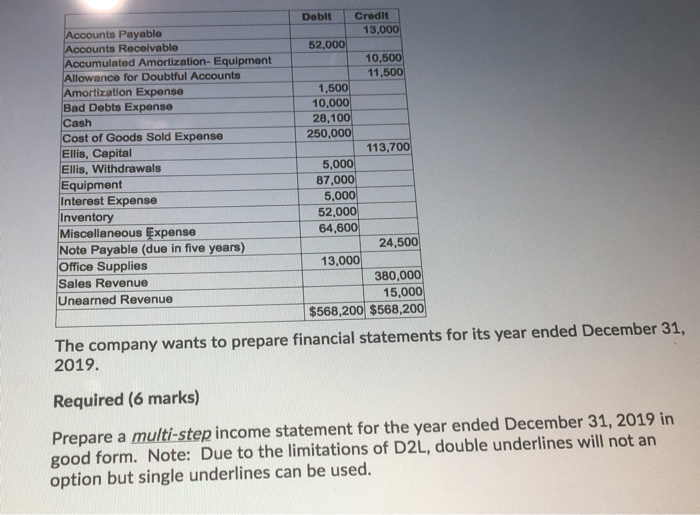 | | Debit | Credit |
|---|---|---|
| Accounts Payable | | 13,000 |
| Accounts Receivable | 52,000 | |
| Accumulated Amortization- Equipment | | 10,500 |
| Allowance for Doubtful Accounts | | 11,500 |
| Amortization Expense | 1,500 | |
| Bad Debts Expense | 10,000 | |
| Cash | 28,100 | |
| Cost of Goods Sold Expense | 250,000 | |
| Ellis, Capital | | 113,700 |
| Ellis, Withdrawals | 5,000 | |
| Equipment | 87,000 | |
| Interest Expense | 5,000 | |
| Inventory | 52,000 | |
| Miscellaneous Expense | 64,600 | |
| Note Payable (due in five years) | | 24,500 |
| Office Supplies | 13,000 | |
| Sales Revenue | | 380,000 |
| Unearned Revenue | | 15,000 |
| | $568,200 | $568,200 |

The company wants to prepare financial statements for its year ended December 31, 2019.

Required (6 marks)

Prepare a multi-step income statement for the year ended December 31, 2019 in good form. Note: Due to the limitations of D2L, double underlines will not an option but single underlines can be used.